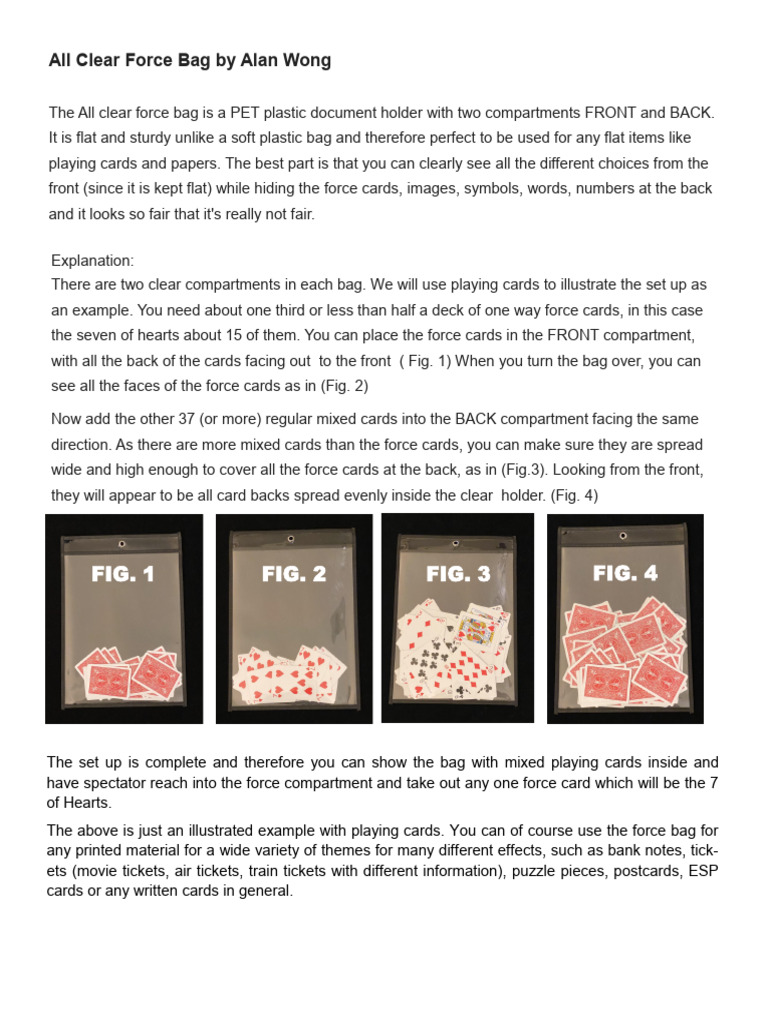 All Clear Force Bag by Alan Wong

The All clear force bag is a PET plastic document holder with two compartments FRONT and BACK. It is flat and sturdy unlike a soft plastic bag and therefore perfect to be used for any flat items like playing cards and papers. The best part is that you can clearly see all the different choices from the front (since it is kept flat) while hiding the force cards, images, symbols, words, numbers at the back and it looks so fair that it's really not fair.

Explanation:
There are two clear compartments in each bag. We will use playing cards to illustrate the set up as an example. You need about one third or less than half a deck of one way force cards, in this case the seven of hearts about 15 of them. You can place the force cards in the FRONT compartment, with all the back of the cards facing out to the front ( Fig. 1) When you turn the bag over, you can see all the faces of the force cards as in (Fig. 2)

Now add the other 37 (or more) regular mixed cards into the BACK compartment facing the same direction. As there are more mixed cards than the force cards, you can make sure they are spread wide and high enough to cover all the force cards at the back, as in (Fig.3). Looking from the front, they will appear to be all card backs spread evenly inside the clear holder. (Fig. 4)

FIG. 1

FIG. 2

FIG. 3

FIG. 4

The set up is complete and therefore you can show the bag with mixed playing cards inside and have spectator reach into the force compartment and take out any one force card which will be the 7 of Hearts.

The above is just an illustrated example with playing cards. You can of course use the force bag for any printed material for a wide variety of themes for many different effects, such as bank notes, tickets (movie tickets, air tickets, train tickets with different information), puzzle pieces, postcards, ESP cards or any written cards in general.